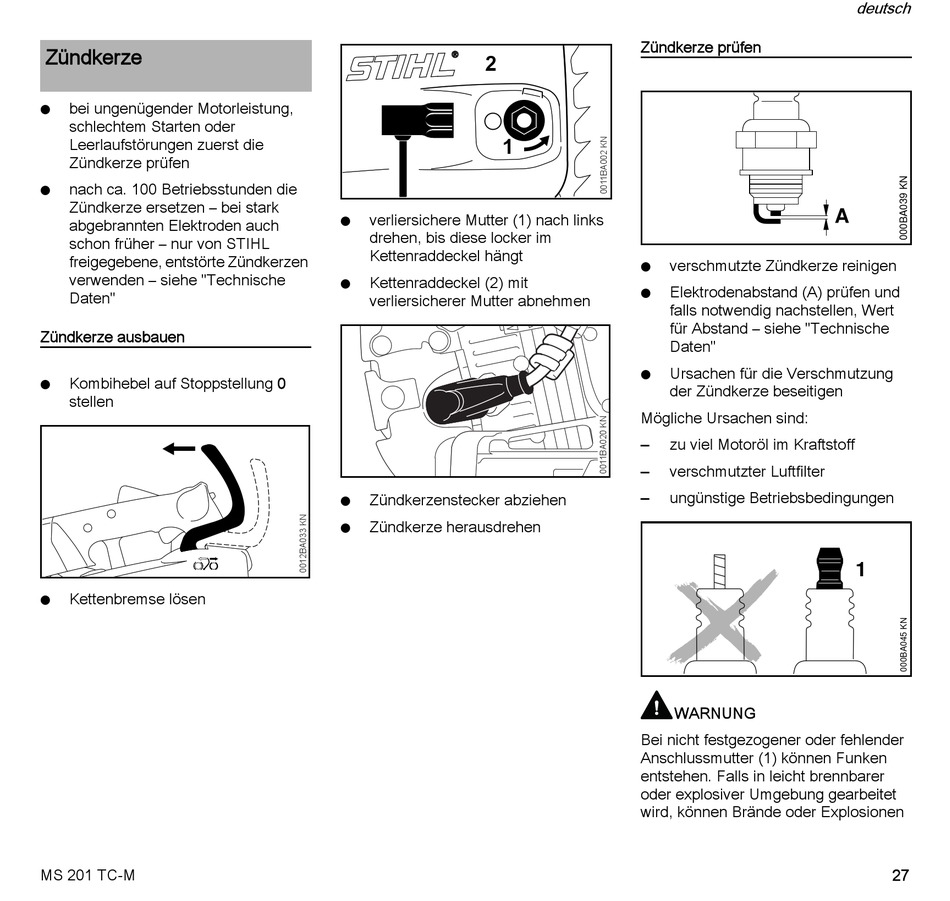 deutsch

Zündkerze

● bei ungenügender Motorleistung, schlechtem Starten oder Leerlaufstörungen zuerst die Zündkerze prüfen

● nach ca. 100 Betriebsstunden die Zündkerze ersetzen – bei stark abgebrannten Elektroden auch schon früher – nur von STIHL freigegebene, entstörte Zündkerzen verwenden – siehe "Technische Daten"

Zündkerze ausbauen

● Kombihebel auf Stoppstellung 0 stellen

0012BA033 KN

● Kettenbremse lösen

STIHL 2 1

0011BA002 KN

● verliersichere Mutter (1) nach links drehen, bis diese locker im Kettenraddeckel hängt

● Kettenraddeckel (2) mit verliersicherer Mutter abnehmen

0011BA020 KN

● Zündkerzenstecker abziehen

● Zündkerze herausdrehen

Zündkerze prüfen

A

000BA039 KN

● verschmutzte Zündkerze reinigen

● Elektrodenabstand (A) prüfen und falls notwendig nachstellen, Wert für Abstand – siehe "Technische Daten"

● Ursachen für die Verschmutzung der Zündkerze beseitigen

Mögliche Ursachen sind:

– zu viel Motoröl im Kraftstoff

– verschmutzter Luftfilter

– ungünstige Betriebsbedingungen

1

000BA045 KN

WARNUNG

Bei nicht festgezogener oder fehlender Anschlussmutter (1) können Funken entstehen. Falls in leicht brennbarer oder explosiver Umgebung gearbeitet wird, können Brände oder Explosionen

MS 201 TC-M

27